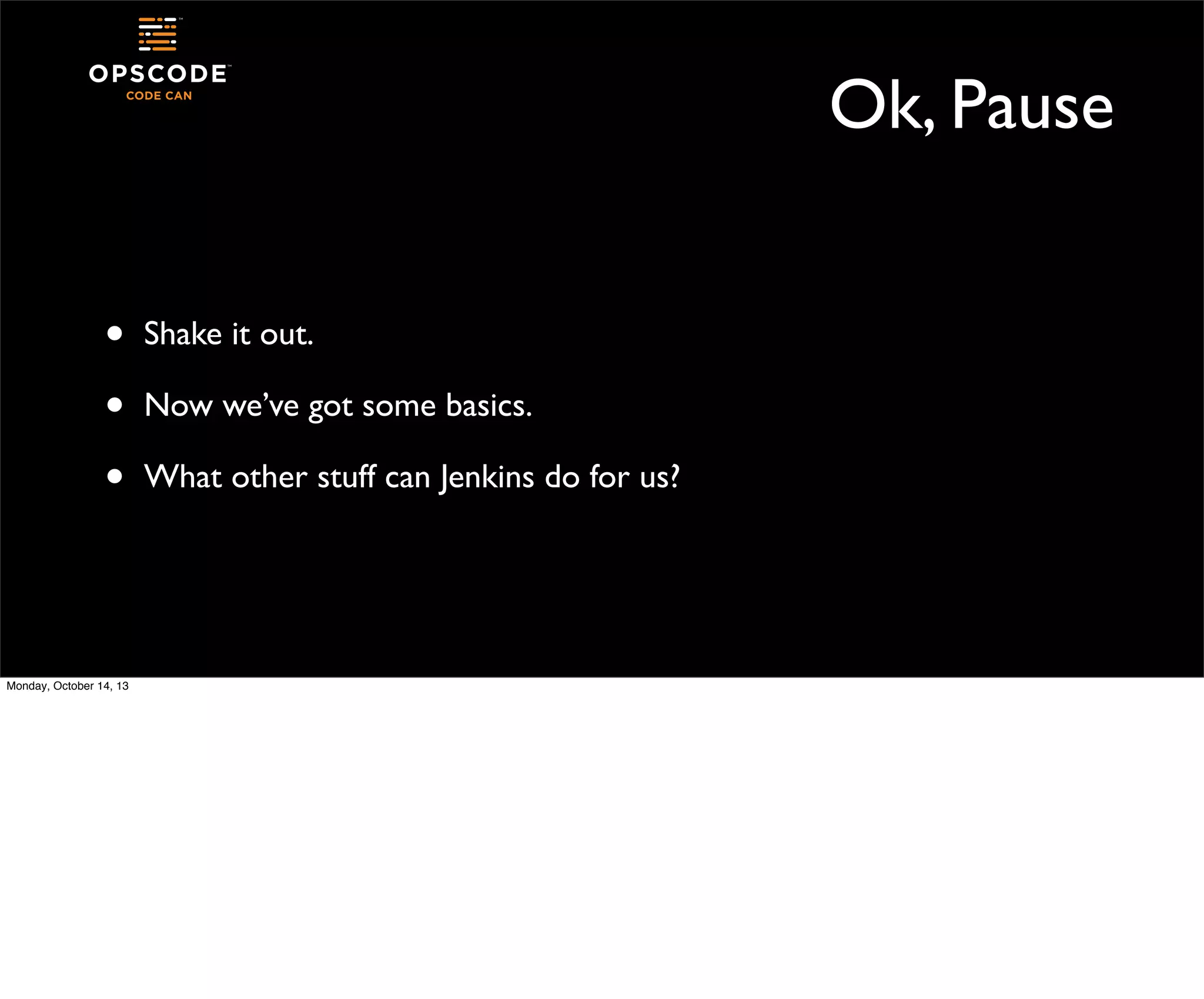 OPSCODE™
CODE CAN

Ok, Pause

• Shake it out.

• Now we've got some basics.

• What other stuff can Jenkins do for us?

Monday, October 14, 13